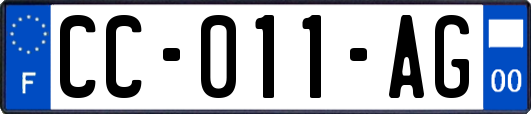 F
CC-011-AG
00